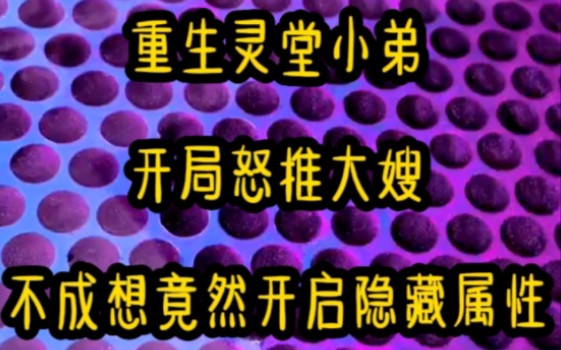 重生灵堂小弟

开局怒推大嫂

不成想竟然开启隐藏属性